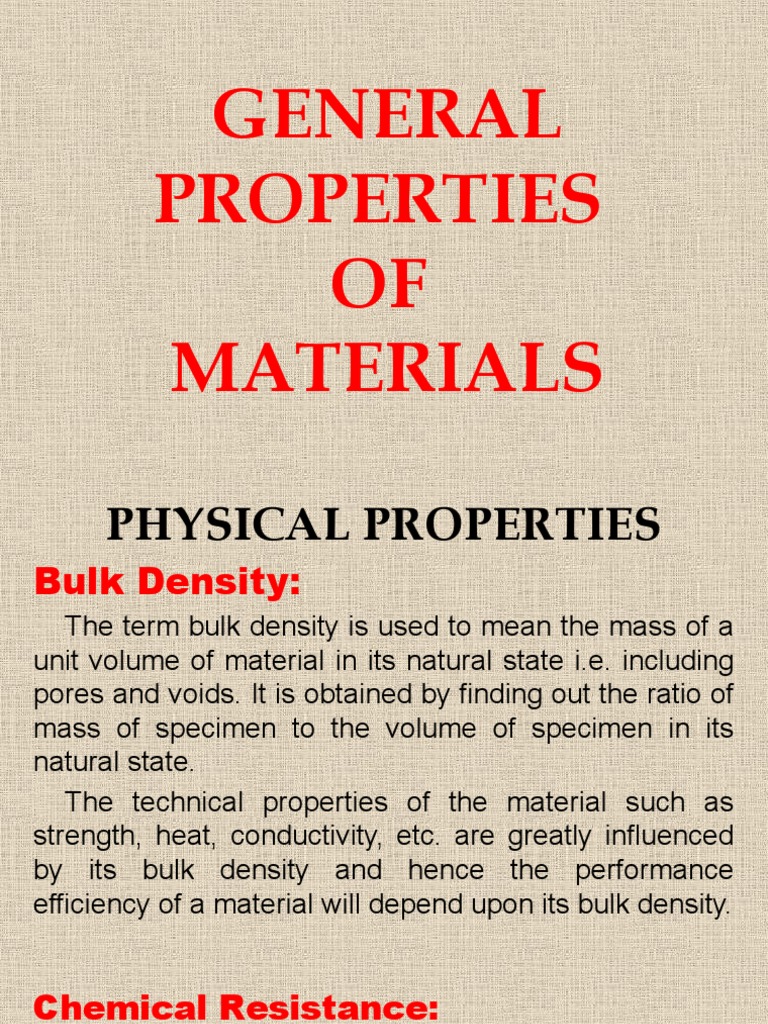 GENERAL PROPERTIES OF MATERIALS

PHYSICAL PROPERTIES

Bulk Density:

The term bulk density is used to mean the mass of a unit volume of material in its natural state i.e. including pores and voids. It is obtained by finding out the ratio of mass of specimen to the volume of specimen in its natural state.

The technical properties of the material such as strength, heat, conductivity, etc. are greatly influenced by its bulk density and hence the performance efficiency of a material will depend upon its bulk density.

Chemical Resistance: